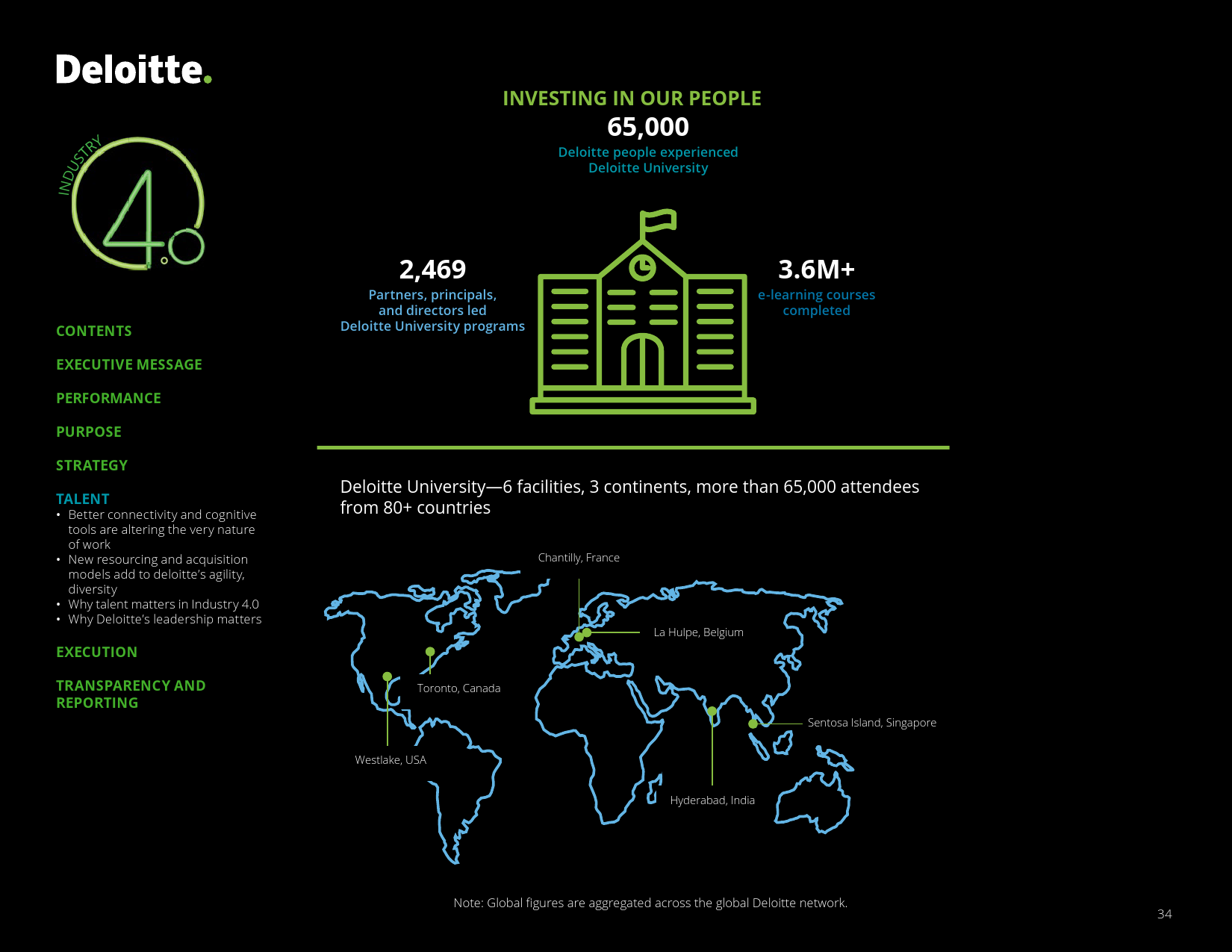 Deloitte.

INDUSTRY 4.0

CONTENTS

EXECUTIVE MESSAGE

PERFORMANCE

PURPOSE

STRATEGY

TALENT
• Better connectivity and cognitive tools are altering the very nature of work
• New resourcing and acquisition models add to deloitte's agility, diversity
• Why talent matters in Industry 4.0
• Why Deloitte's leadership matters

EXECUTION

TRANSPARENCY AND REPORTING

INVESTING IN OUR PEOPLE

65,000
Deloitte people experienced Deloitte University

2,469
Partners, principals, and directors led Deloitte University programs

3.6M+
e-learning courses completed

Deloitte University—6 facilities, 3 continents, more than 65,000 attendees from 80+ countries

Chantilly, France

La Hulpe, Belgium

Toronto, Canada

Sentosa Island, Singapore

Westlake, USA

Hyderabad, India

Note: Global figures are aggregated across the global Deloitte network.

34